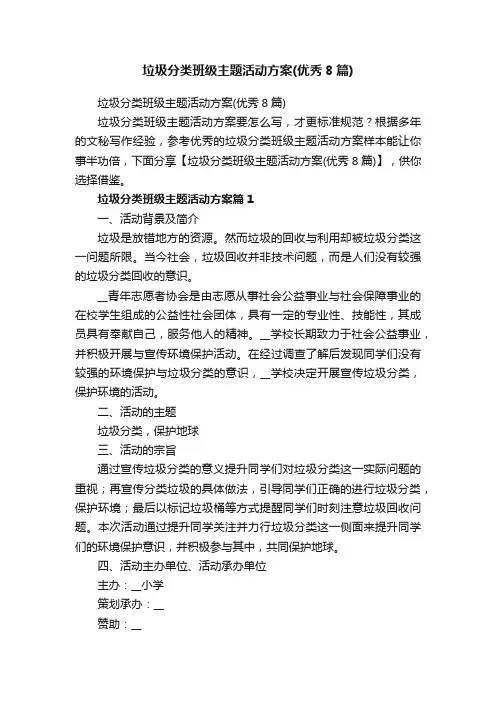 垃圾分类班级主题活动方案(优秀 8 篇)

垃圾分类班级主题活动方案(优秀 8 篇)

垃圾分类班级主题活动方案要怎么写，才更标准规范？根据多年的文秘写作经验，参考优秀的垃圾分类班级主题活动方案样本能让你事半功倍，下面分享【垃圾分类班级主题活动方案(优秀 8 篇)】，供你选择借鉴。

垃圾分类班级主题活动方案篇 1

一、活动背景及简介

垃圾是放错地方的资源。然而垃圾的回收与利用却被垃圾分类这一问题所限。当今社会，垃圾回收并非技术问题，而是人们没有较强的垃圾分类回收的意识。

__青年志愿者协会是由志愿从事社会公益事业与社会保障事业的在校学生组成的公益性社会团体，具有一定的专业性、技能性，其成员具有奉献自己，服务他人的精神。__学校长期致力于社会公益事业，并积极开展与宣传环境保护活动。在经过调查了解后发现同学们没有较强的环境保护与垃圾分类的意识，__学校决定开展宣传垃圾分类，保护环境的活动。

二、活动的主题

垃圾分类，保护地球

三、活动的宗旨

通过宣传垃圾分类的意义提升同学们对垃圾分类这一实际问题的重视；再宣传分类垃圾的具体做法，引导同学们正确的进行垃圾分类，保护环境；最后以标记垃圾桶等方式提醒同学们时刻注意垃圾回收问题。本次活动通过提升同学关注并力行垃圾分类这一侧面来提升同学们的环境保护意识，并积极参与其中，共同保护地球。

四、活动主办单位、活动承办单位

主办：__小学

策划承办：__

赞助：__